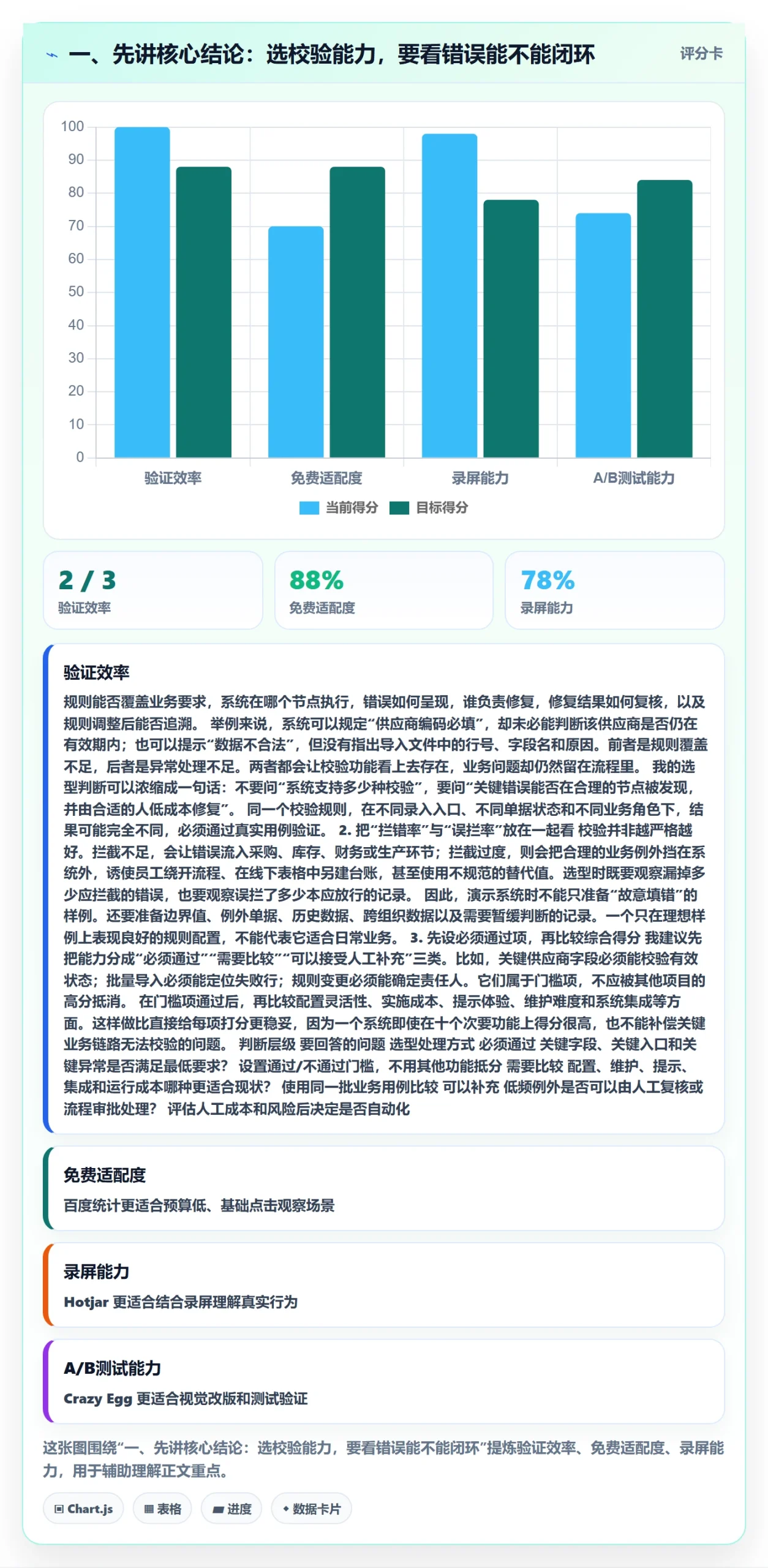 一、先讲核心结论：选校验能力，要看错误能不能闭环

评分卡

100
90
80
70
60
50
40
30
20
10
0

验证效率 免费适配度 录屏能力 A/B测试能力

当前得分 目标得分

2 / 3
验证效率

88%
免费适配度

78%
录屏能力

验证效率

规则能否覆盖业务要求，系统在哪个节点执行，错误如何呈现，谁负责修复，修复结果如何复核，以及规则调整后能否追溯。 举例来说，系统可以规定“供应商编码必填”，却未必能判断该供应商是否仍在有效期内；也可以提示“数据不合法”，但没有指出导入文件中的行号、字段名和原因。前者是规则覆盖不足，后者是异常处理不足。两者都会让校验功能看上去存在，业务问题却仍然留在流程里。 我的选型判断可以浓缩成一句话：不要问“系统支持多少种校验”，要问“关键错误能否在合理的节点被发现，并由合适的人低成本修复”。 同一个校验规则，在不同录入入口、不同单据状态和不同业务角色下，结果可能完全不同，必须通过真实用例验证。 2. 把“拦错率”与“误拦率”放在一起看 校验并非越严格越好。拦截不足，会让错误流入采购、库存、财务或生产环节；拦截过度，则会把合理的业务例外挡在系统外，诱使员工绕开流程、在线下表格中另建台账，甚至使用不规范的替代值。选型时既要观察漏掉多少应拦截的错误，也要观察误拦了多少本应放行的记录。 因此，演示系统时不能只准备“故意填错”的样例。还要准备边界值、例外单据、历史数据、跨组织数据以及需要暂缓判断的记录。一个只在理想样例上表现良好的规则配置，不能代表它适合日常业务。 3. 先设必须通过项，再比较综合得分 我建议先把能力分成“必须通过”“需要比较”“可以接受人工补充”三类。比如，关键供应商字段必须能校验有效状态；批量导入必须能定位失败行；规则变更必须能确定责任人。它们属于门槛项，不应被其他项目的高分抵消。 在门槛项通过后，再比较配置灵活性、实施成本、提示体验、维护难度和系统集成等方面。这样做比直接给每项打分更稳妥，因为一个系统即使在十个次要功能上得分很高，也不能补偿关键业务链路无法校验的问题。 判断层级 要回答的问题 选型处理方式 必须通过 关键字段、关键入口和关键异常是否满足最低要求？ 设置通过/不通过门槛，不用其他功能抵分 需要比较 配置、维护、提示、集成和运行成本哪种更适合现状？ 使用同一批业务用例比较 可以补充 低频例外是否可以由人工复核或流程审批处理？ 评估人工成本和风险后决定是否自动化

免费适配度

百度统计更适合预算低、基础点击观察场景

录屏能力

Hotjar 更适合结合录屏理解真实行为

A/B测试能力

Crazy Egg 更适合视觉改版和测试验证

这张图围绕“一、先讲核心结论：选校验能力，要看错误能不能闭环”提炼验证效率、免费适配度、录屏能力，用于辅助理解正文重点。

Chart.js 表格 进度 数据卡片